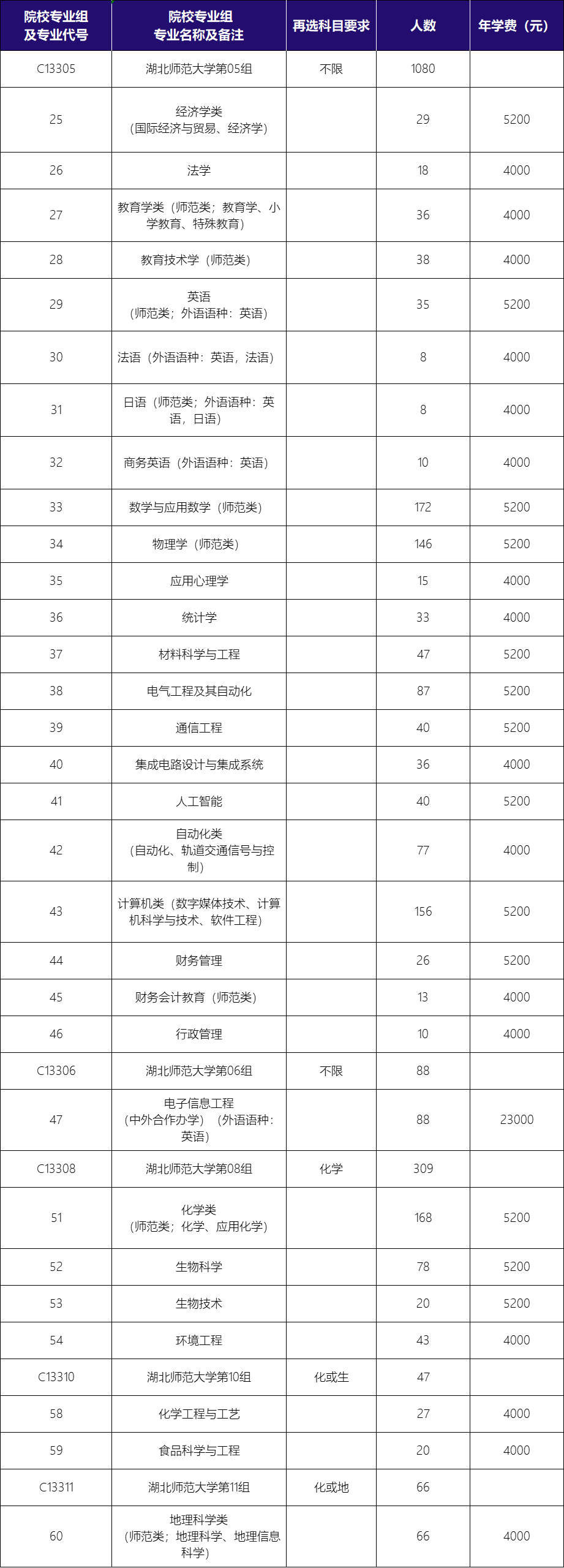 | 院校专业组及专业代号 | 院校专业组专业名称及备注 | 再选科目要求 | 人数 | 年学费（元） |
|---|---|---|---|---|
| C13305 | 湖北师范大学第05组 | 不限 | 1080 | |
| 25 | 经济学类（国际经济与贸易、经济学） | | 29 | 5200 |
| 26 | 法学 | | 18 | 4000 |
| 27 | 教育学类（师范类；教育学、小学教育、特殊教育） | | 36 | 4000 |
| 28 | 教育技术学（师范类） | | 38 | 4000 |
| 29 | 英语（师范类；外语语种：英语） | | 35 | 5200 |
| 30 | 法语（外语语种：英语，法语） | | 8 | 4000 |
| 31 | 日语（师范类；外语语种：英语，日语） | | 8 | 4000 |
| 32 | 商务英语（外语语种：英语） | | 10 | 4000 |
| 33 | 数学与应用数学（师范类） | | 172 | 5200 |
| 34 | 物理学（师范类） | | 146 | 5200 |
| 35 | 应用心理学 | | 15 | 4000 |
| 36 | 统计学 | | 33 | 4000 |
| 37 | 材料科学与工程 | | 47 | 5200 |
| 38 | 电气工程及其自动化 | | 87 | 5200 |
| 39 | 通信工程 | | 40 | 5200 |
| 40 | 集成电路设计与集成系统 | | 36 | 4000 |
| 41 | 人工智能 | | 40 | 5200 |
| 42 | 自动化类（自动化、轨道交通信号与控制） | | 77 | 4000 |
| 43 | 计算机类（数字媒体技术、计算机科学与技术、软件工程） | | 156 | 5200 |
| 44 | 财务管理 | | 26 | 5200 |
| 45 | 财务会计教育（师范类） | | 13 | 4000 |
| 46 | 行政管理 | | 10 | 4000 |
| C13306 | 湖北师范大学第06组 | 不限 | 88 | |
| 47 | 电子信息工程（中外合作办学）（外语语种：英语） | | 88 | 23000 |
| C13308 | 湖北师范大学第08组 | 化学 | 309 | |
| 51 | 化学类（师范类；化学、应用化学） | | 168 | 5200 |
| 52 | 生物科学 | | 78 | 5200 |
| 53 | 生物技术 | | 20 | 5200 |
| 54 | 环境工程 | | 43 | 4000 |
| C13310 | 湖北师范大学第10组 | 化或生 | 47 | |
| 58 | 化学工程与工艺 | | 27 | 4000 |
| 59 | 食品科学与工程 | | 20 | 4000 |
| C13311 | 湖北师范大学第11组 | 化或地 | 66 | |
| 60 | 地理科学类（师范类；地理科学、地理信息科学） | | 66 | 4000 |